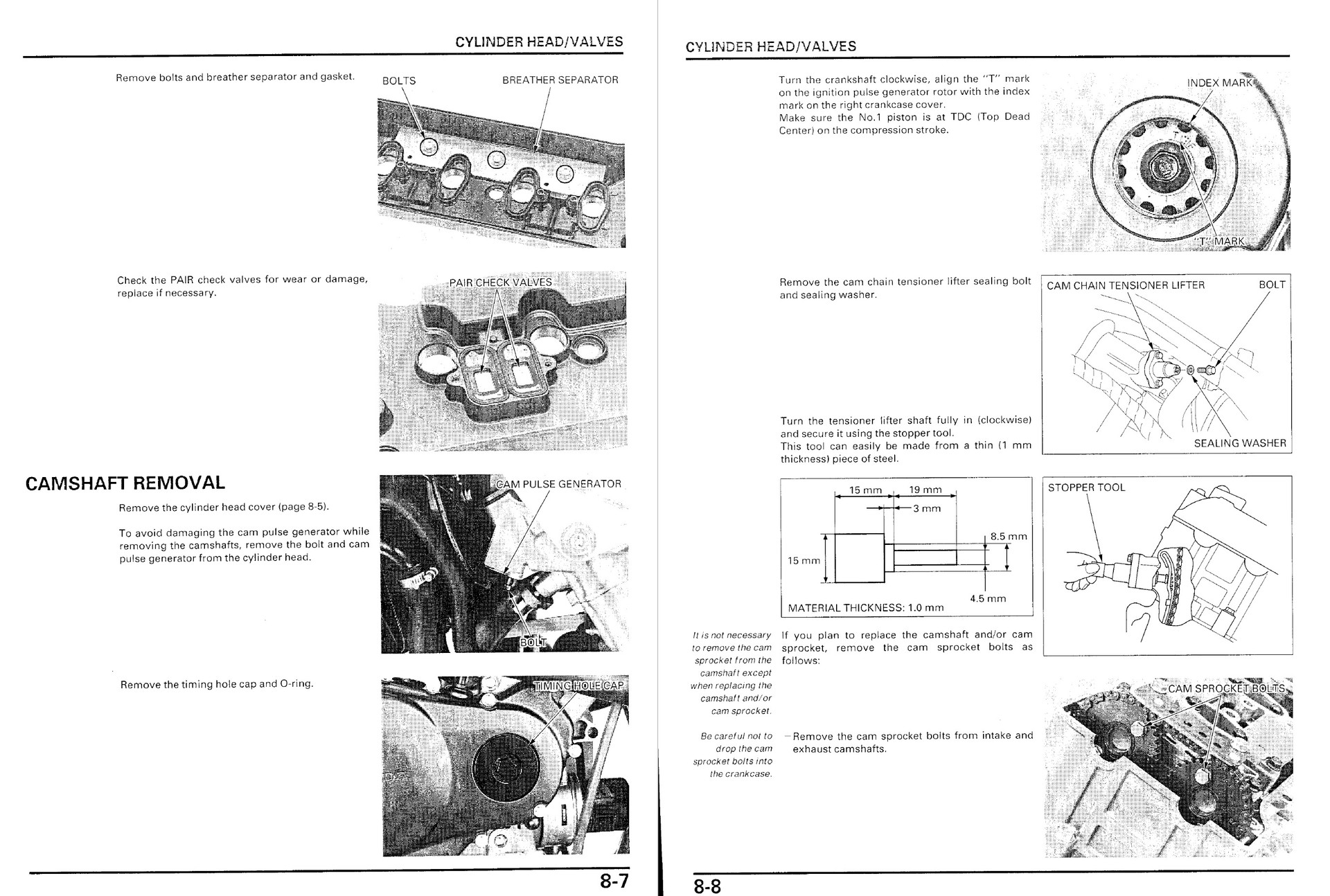 CYLINDER HEAD/VALVES

Remove bolts and breather separator and gasket.

BOLTS

BREATHER SEPARATOR

Check the PAIR check valves for wear or damage, replace if necessary.

PAIR CHECK VALVES

CAMSHAFT REMOVAL

Remove the cylinder head cover (page 8-5).

To avoid damaging the cam pulse generator while removing the camshafts, remove the bolt and cam pulse generator from the cylinder head.

CAM PULSE GENERATOR

BOLT

Remove the timing hole cap and O-ring.

TIMING HOLE CAP

8-7

CYLINDER HEAD/VALVES

Turn the crankshaft clockwise, align the "T" mark on the ignition pulse generator rotor with the index mark on the right crankcase cover.
Make sure the No.1 piston is at TDC (Top Dead Center) on the compression stroke.

INDEX MARK

"T" MARK

Remove the cam chain tensioner lifter sealing bolt and sealing washer.

CAM CHAIN TENSIONER LIFTER

BOLT

SEALING WASHER

Turn the tensioner lifter shaft fully in (clockwise) and secure it using the stopper tool.
This tool can easily be made from a thin (1 mm thickness) piece of steel.

15 mm

19 mm

3 mm

8.5 mm

15 mm

4.5 mm

MATERIAL THICKNESS: 1.0 mm

STOPPER TOOL

It is not necessary to remove the cam sprocket from the camshaft except when replacing the camshaft and/or cam sprocket.

If you plan to replace the camshaft and/or cam sprocket, remove the cam sprocket bolts as follows:

Be careful not to drop the cam sprocket bolts into the crankcase.

- Remove the cam sprocket bolts from intake and exhaust camshafts.

CAM SPROCKET BOLTS

8-8